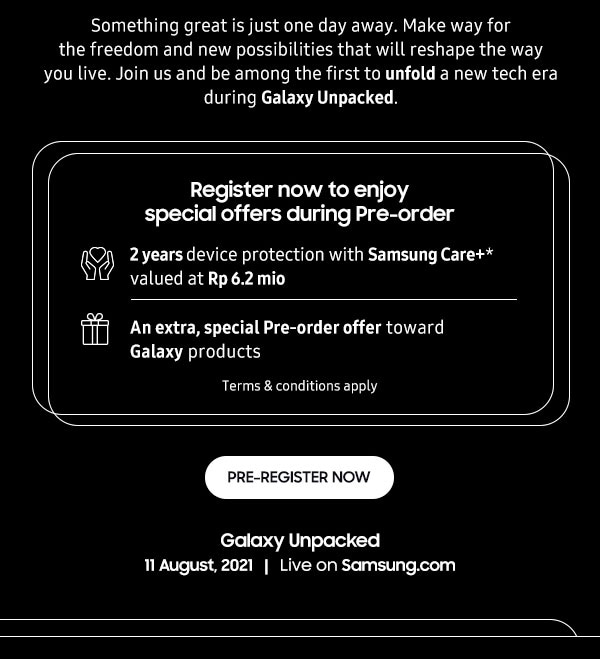 Something great is just one day away. Make way for the freedom and new possibilities that will reshape the way you live. Join us and be among the first to unfold a new tech era during Galaxy Unpacked.

Register now to enjoy special offers during Pre-order

2 years device protection with Samsung Care+* valued at Rp 6.2 mio

An extra, special Pre-order offer toward Galaxy products

Terms & conditions apply

PRE-REGISTER NOW

Galaxy Unpacked
11 August, 2021 | Live on Samsung.com